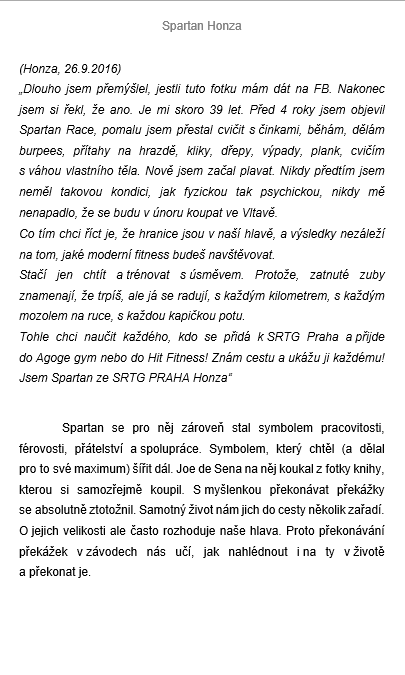 Spartan Honza

(Honza, 26.9.2016)
„Dlouho jsem přemýšlel, jestli tuto fotku mám dát na FB. Nakonec jsem si řekl, že ano. Je mi skoro 39 let. Před 4 roky jsem objevil Spartan Race, pomalu jsem přestal cvičit s činkami, běhám, dělám burpees, přítahy na hrazdě, kliky, dřepy, výpady, plank, cvičím s váhou vlastního těla. Nově jsem začal plavat. Nikdy předtím jsem neměl takovou kondici, jak fyzickou tak psychickou, nikdy mě nenapadlo, že se budu v únoru koupat ve Vltavě.
Co tím chci říct je, že hranice jsou v naší hlavě, a výsledky nezáleží na tom, jaké moderní fitness budeš navštěvovat.
Stačí jen chtít a trénovat s úsměvem. Protože, zatnuté zuby znamenají, že trpíš, ale já se raduji, s každým kilometrem, s každým mozolem na ruce, s každou kapičkou potu.
Tohle chci naučit každého, kdo se přidá k SRTG Praha a přijde do Agoge gym nebo do Hit Fitness! Znám cestu a ukážu ji každému! Jsem Spartan ze SRTG PRAHA Honza“

Spartan se pro něj zároveň stal symbolem pracovitosti, férovosti, přátelství a spolupráce. Symbolem, který chtěl (a dělal pro to své maximum) šířit dál. Joe de Sena na něj koukal z fotky knihy, kterou si samozřejmě koupil. S myšlenkou překonávat překážky se absolutně ztotožnil. Samotný život nám jich do cesty několik zařadí. O jejich velikosti ale často rozhoduje naše hlava. Proto překonávání překážek v závodech nás učí, jak nahlédnout i na ty v životě a překonat je.